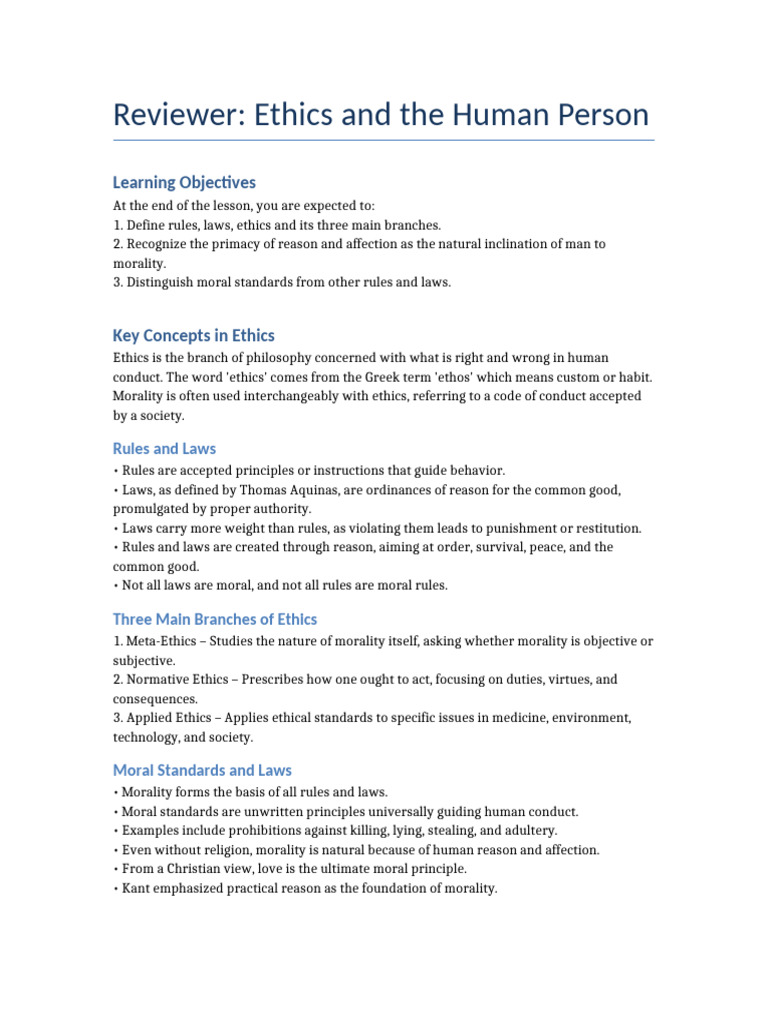 Reviewer: Ethics and the Human Person

Learning Objectives

At the end of the lesson, you are expected to:
1. Define rules, laws, ethics and its three main branches.
2. Recognize the primacy of reason and affection as the natural inclination of man to morality.
3. Distinguish moral standards from other rules and laws.

Key Concepts in Ethics

Ethics is the branch of philosophy concerned with what is right and wrong in human conduct. The word 'ethics' comes from the Greek term 'ethos' which means custom or habit. Morality is often used interchangeably with ethics, referring to a code of conduct accepted by a society.

Rules and Laws

• Rules are accepted principles or instructions that guide behavior.
• Laws, as defined by Thomas Aquinas, are ordinances of reason for the common good, promulgated by proper authority.
• Laws carry more weight than rules, as violating them leads to punishment or restitution.
• Rules and laws are created through reason, aiming at order, survival, peace, and the common good.
• Not all laws are moral, and not all rules are moral rules.

Three Main Branches of Ethics

1. Meta-Ethics – Studies the nature of morality itself, asking whether morality is objective or subjective.
2. Normative Ethics – Prescribes how one ought to act, focusing on duties, virtues, and consequences.
3. Applied Ethics – Applies ethical standards to specific issues in medicine, environment, technology, and society.

Moral Standards and Laws

• Morality forms the basis of all rules and laws.
• Moral standards are unwritten principles universally guiding human conduct.
• Examples include prohibitions against killing, lying, stealing, and adultery.
• Even without religion, morality is natural because of human reason and affection.
• From a Christian view, love is the ultimate moral principle.
• Kant emphasized practical reason as the foundation of morality.